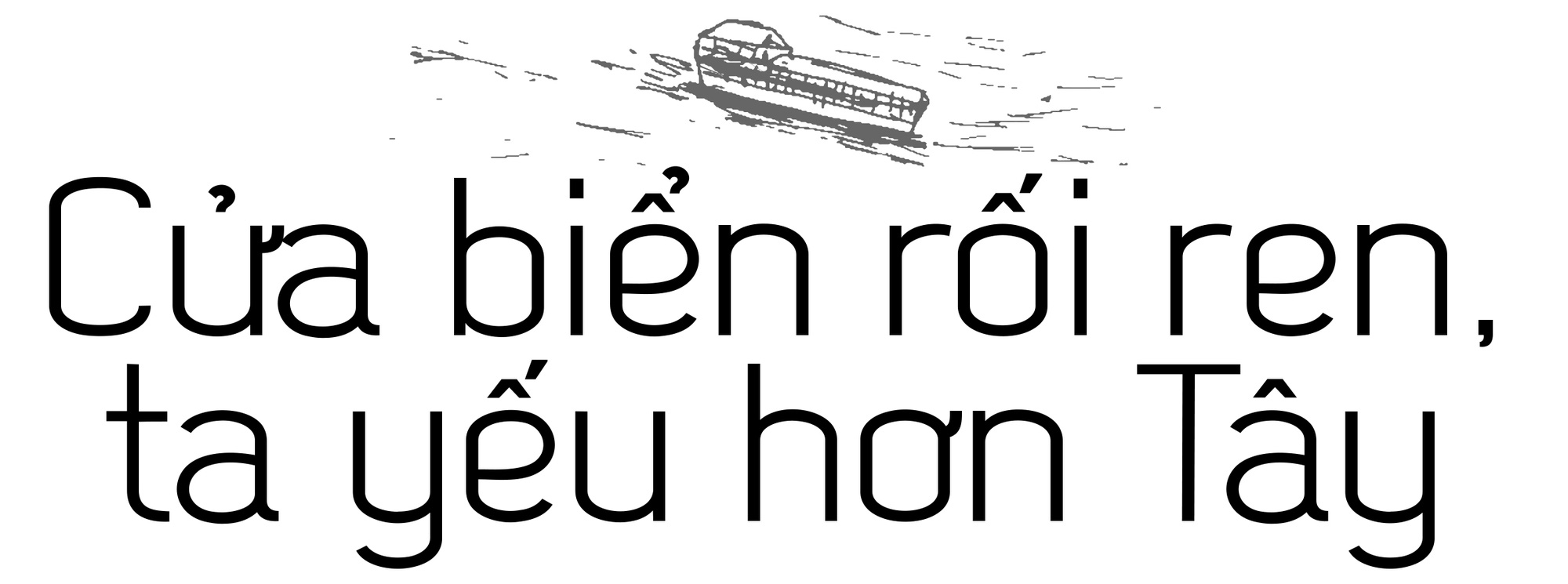 Cửa biển rối ren, ta yếu hơn Tây